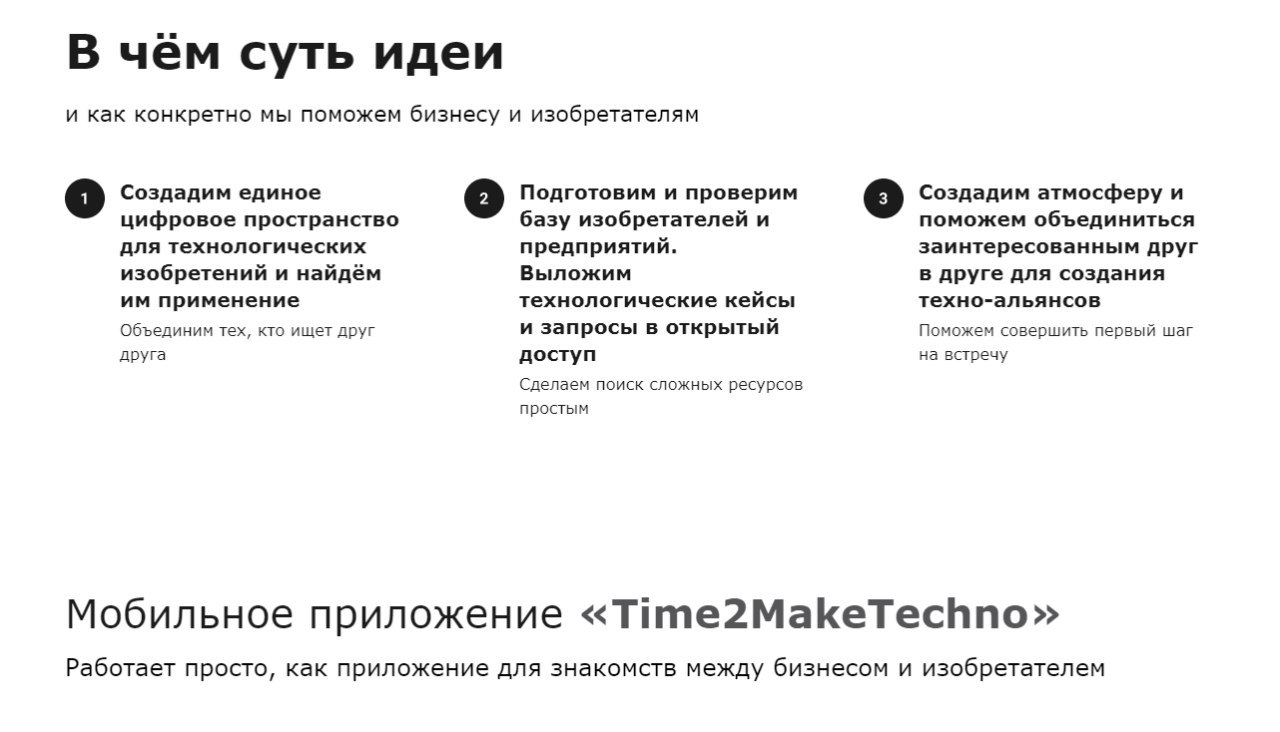 В чём суть идеи

и как конкретно мы поможем бизнесу и изобретателям

1

Создадим единое цифровое пространство для технологических изобретений и найдём им применение

Объединим тех, кто ищет друг друга

2

Подготовим и проверим базу изобретателей и предприятий.
Выложим технологические кейсы и запросы в открытый доступ

Сделаем поиск сложных ресурсов простым

3

Создадим атмосферу и поможем объединиться заинтересованным друг в друге для создания техно-альянсов

Поможем совершить первый шаг на встречу

Мобильное приложение «Time2MakeTechno»

Работает просто, как приложение для знакомств между бизнесом и изобретателем